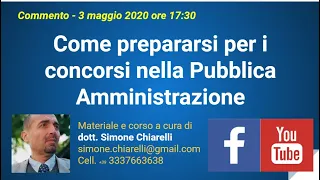 Commento - 3 maggio 2020 ore 17:30

Come prepararsi per i concorsi nella Pubblica Amministrazione

Materiale e corso a cura di
dott. Simone Chiarelli
simone.chiarelli@gmail.com
Cell. +39 3337663638

f

You Tube